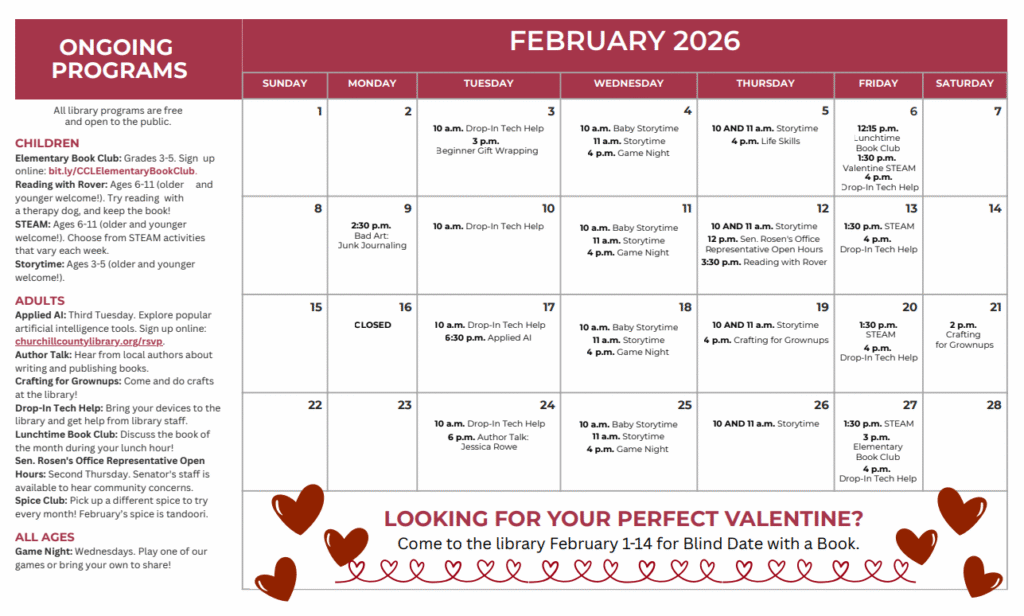 ONGOING PROGRAMS

All library programs are free and open to the public.

CHILDREN

Elementary Book Club: Grades 3-5. Sign up online: bit.ly/CCLElementaryBookClub.
Reading with Rover: Ages 6-11 (older and younger welcome!). Try reading with a therapy dog, and keep the book!
STEAM: Ages 6-11 (older and younger welcome!). Choose from STEAM activities that vary each week.
Storytime: Ages 3-5 (older and younger welcome!).

ADULTS

Applied AI: Third Tuesday. Explore popular artificial intelligence tools. Sign up online: churchillcountylibrary.org/rsvp.
Author Talk: Hear from local authors about writing and publishing books.
Crafting for Grownups: Come and do crafts at the library!
Drop-In Tech Help: Bring your devices to the library and get help from library staff.
Lunchtime Book Club: Discuss the book of the month during your lunch hour!
Sen. Rosen's Office Representative Open Hours: Second Thursday. Senator's staff is available to hear community concerns.
Spice Club: Pick up a different spice to try every month! February's spice is tandoori.

ALL AGES

Game Night: Wednesdays. Play one of our games or bring your own to share!

FEBRUARY 2026

| SUNDAY | MONDAY | TUESDAY | WEDNESDAY | THURSDAY | FRIDAY | SATURDAY |
|---|---|---|---|---|---|---|
| 1 | 2 | 3 10 a.m. Drop-In Tech Help 3 p.m. Beginner Gift Wrapping | 4 10 a.m. Baby Storytime 11 a.m. Storytime 4 p.m. Game Night | 5 10 AND 11 a.m. Storytime 4 p.m. Life Skills | 6 12:15 p.m. Lunchtime Book Club 1:30 p.m. Valentine STEAM 4 p.m. Drop-In Tech Help | 7 |
| 8 | 9 2:30 p.m. Bad Art: Junk Journaling | 10 10 a.m. Drop-In Tech Help | 11 10 a.m. Baby Storytime 11 a.m. Storytime 4 p.m. Game Night | 12 10 AND 11 a.m. Storytime 12 p.m. Sen. Rosen's Office Representative Open Hours 3:30 p.m. Reading with Rover | 13 1:30 p.m. STEAM 4 p.m. Drop-In Tech Help | 14 |
| 15 | 16 CLOSED | 17 10 a.m. Drop-In Tech Help 6:30 p.m. Applied AI | 18 10 a.m. Baby Storytime 11 a.m. Storytime 4 p.m. Game Night | 19 10 AND 11 a.m. Storytime 4 p.m. Crafting for Grownups | 20 1:30 p.m. STEAM 4 p.m. Drop-In Tech Help | 21 2 p.m. Crafting for Grownups |
| 22 | 23 | 24 10 a.m. Drop-In Tech Help 6 p.m. Author Talk: Jessica Rowe | 25 10 a.m. Baby Storytime 11 a.m. Storytime 4 p.m. Game Night | 26 10 AND 11 a.m. Storytime | 27 1:30 p.m. STEAM 3 p.m. Elementary Book Club 4 p.m. Drop-In Tech Help | 28 |

LOOKING FOR YOUR PERFECT VALENTINE?
Come to the library February 1-14 for Blind Date with a Book.